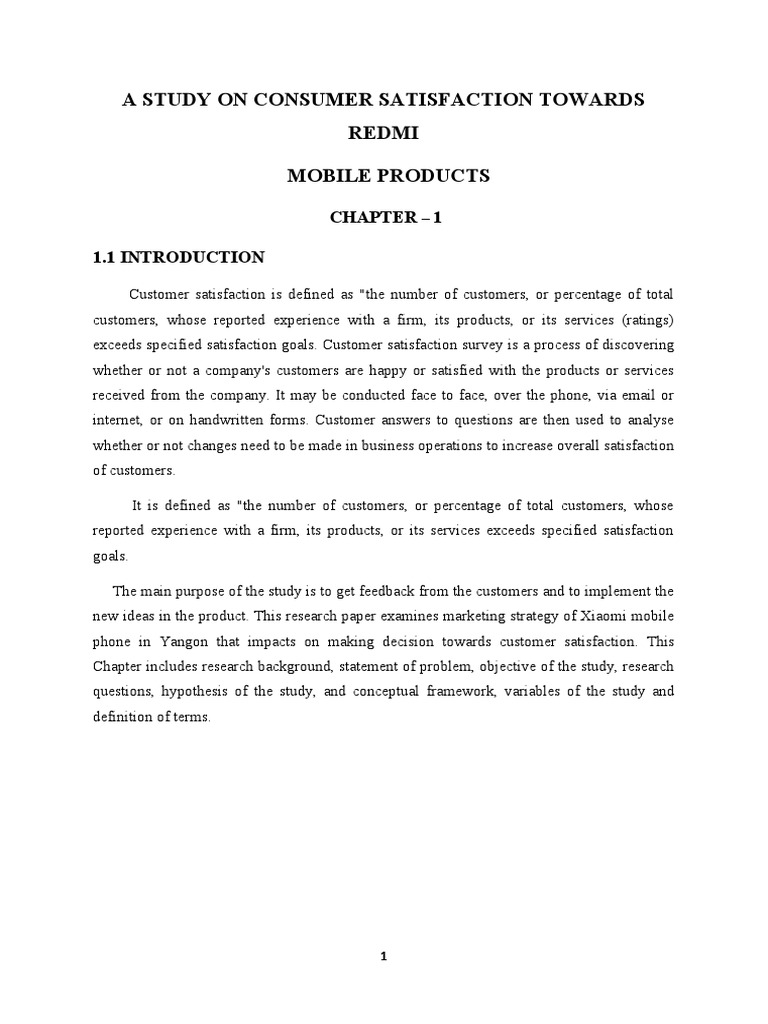 A STUDY ON CONSUMER SATISFACTION TOWARDS REDMI

MOBILE PRODUCTS

CHAPTER – 1

1.1 INTRODUCTION

Customer satisfaction is defined as "the number of customers, or percentage of total customers, whose reported experience with a firm, its products, or its services (ratings) exceeds specified satisfaction goals. Customer satisfaction survey is a process of discovering whether or not a company's customers are happy or satisfied with the products or services received from the company. It may be conducted face to face, over the phone, via email or internet, or on handwritten forms. Customer answers to questions are then used to analyse whether or not changes need to be made in business operations to increase overall satisfaction of customers.

It is defined as "the number of customers, or percentage of total customers, whose reported experience with a firm, its products, or its services exceeds specified satisfaction goals.

The main purpose of the study is to get feedback from the customers and to implement the new ideas in the product. This research paper examines marketing strategy of Xiaomi mobile phone in Yangon that impacts on making decision towards customer satisfaction. This Chapter includes research background, statement of problem, objective of the study, research questions, hypothesis of the study, and conceptual framework, variables of the study and definition of terms.

1